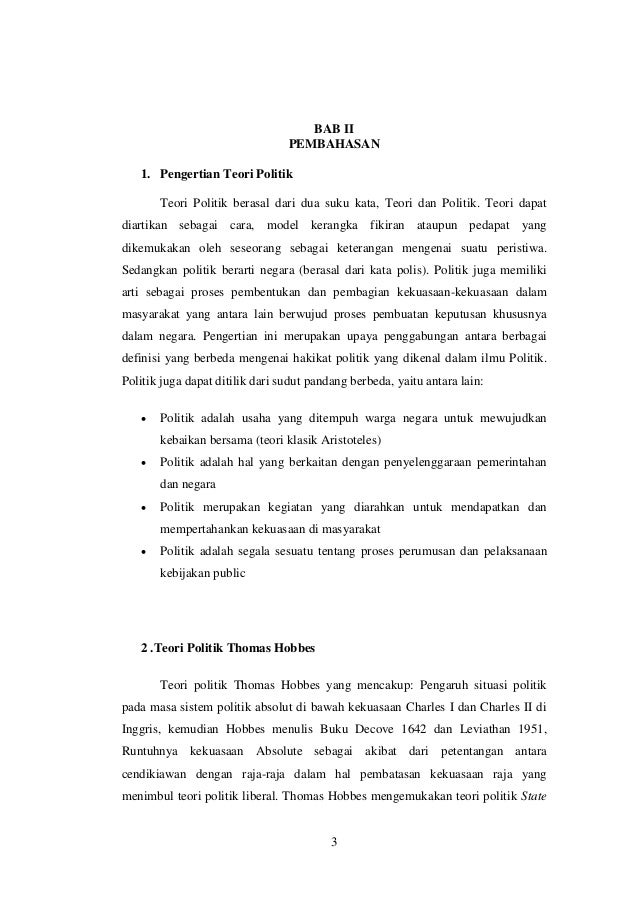 BAB II
PEMBAHASAN

1. Pengertian Teori Politik

Teori Politik berasal dari dua suku kata, Teori dan Politik. Teori dapat diartikan sebagai cara, model kerangka fikiran ataupun pedapat yang dikemukakan oleh seseorang sebagai keterangan mengenai suatu peristiwa. Sedangkan politik berarti negara (berasal dari kata polis). Politik juga memiliki arti sebagai proses pembentukan dan pembagian kekuasaan-kekuasaan dalam masyarakat yang antara lain berwujud proses pembuatan keputusan khususnya dalam negara. Pengertian ini merupakan upaya penggabungan antara berbagai definisi yang berbeda mengenai hakikat politik yang dikenal dalam ilmu Politik. Politik juga dapat ditilik dari sudut pandang berbeda, yaitu antara lain:

• Politik adalah usaha yang ditempuh warga negara untuk mewujudkan kebaikan bersama (teori klasik Aristoteles)
• Politik adalah hal yang berkaitan dengan penyelenggaraan pemerintahan dan negara
• Politik merupakan kegiatan yang diarahkan untuk mendapatkan dan mempertahankan kekuasaan di masyarakat
• Politik adalah segala sesuatu tentang proses perumusan dan pelaksanaan kebijakan public

2 .Teori Politik Thomas Hobbes

Teori politik Thomas Hobbes yang mencakup: Pengaruh situasi politik pada masa sistem politik absolut di bawah kekuasaan Charles I dan Charles II di Inggris, kemudian Hobbes menulis Buku Decove 1642 dan Leviathan 1951, Runtuhnya kekuasaan Absolute sebagai akibat dari petentangan antara cendikiawan dengan raja-raja dalam hal pembatasan kekuasaan raja yang menimbul teori politik liberal. Thomas Hobbes mengemukakan teori politik State

3